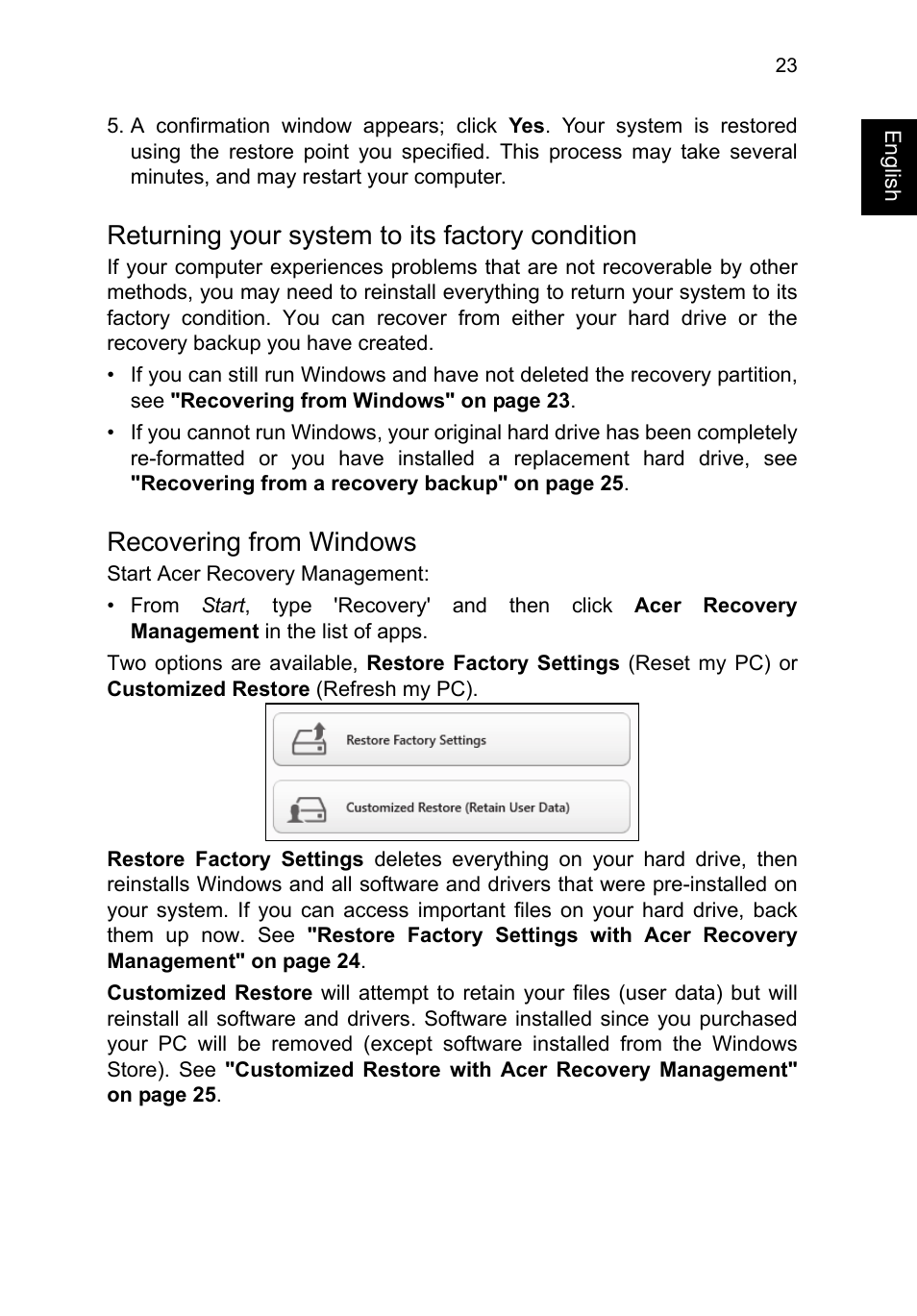 23

English

5. A confirmation window appears; click Yes. Your system is restored using the restore point you specified. This process may take several minutes, and may restart your computer.

Returning your system to its factory condition

If your computer experiences problems that are not recoverable by other methods, you may need to reinstall everything to return your system to its factory condition. You can recover from either your hard drive or the recovery backup you have created.

• If you can still run Windows and have not deleted the recovery partition, see "Recovering from Windows" on page 23.

• If you cannot run Windows, your original hard drive has been completely re-formatted or you have installed a replacement hard drive, see "Recovering from a recovery backup" on page 25.

Recovering from Windows

Start Acer Recovery Management:

• From Start, type 'Recovery' and then click Acer Recovery Management in the list of apps.

Two options are available, Restore Factory Settings (Reset my PC) or Customized Restore (Refresh my PC).

Restore Factory Settings

Customized Restore (Retain User Data)

Restore Factory Settings deletes everything on your hard drive, then reinstalls Windows and all software and drivers that were pre-installed on your system. If you can access important files on your hard drive, back them up now. See "Restore Factory Settings with Acer Recovery Management" on page 24.

Customized Restore will attempt to retain your files (user data) but will reinstall all software and drivers. Software installed since you purchased your PC will be removed (except software installed from the Windows Store). See "Customized Restore with Acer Recovery Management" on page 25.